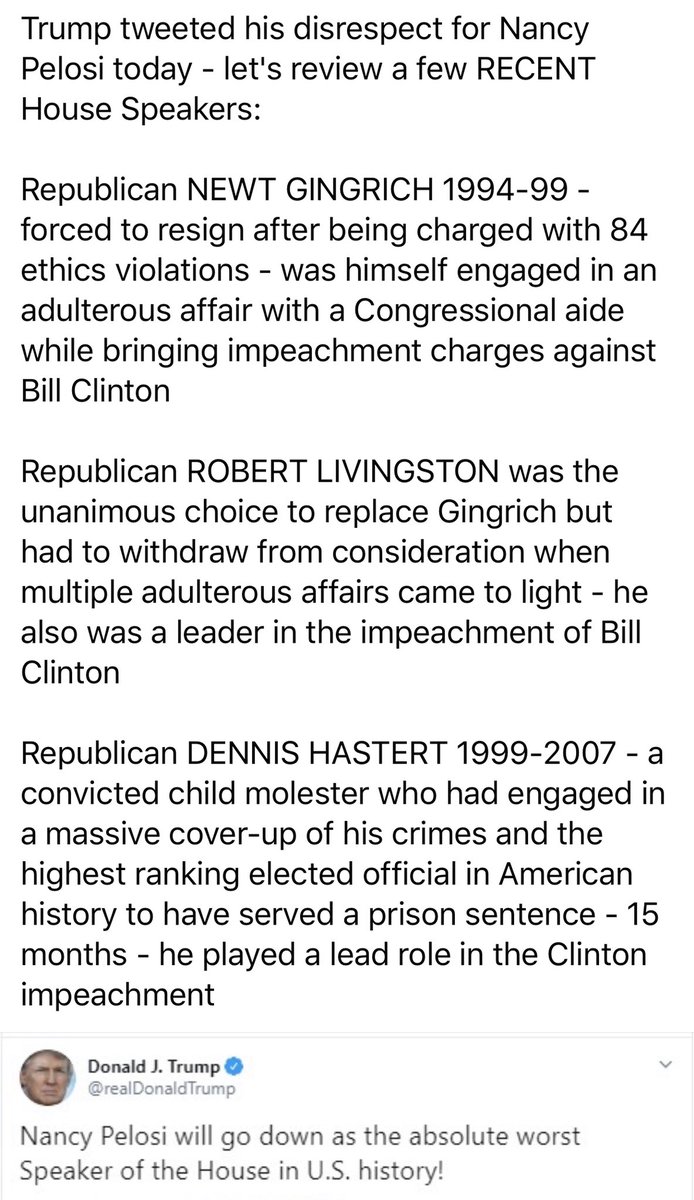 Trump tweeted his disrespect for Nancy Pelosi today - let's review a few RECENT House Speakers:

Republican NEWT GINGRICH 1994-99 - forced to resign after being charged with 84 ethics violations - was himself engaged in an adulterous affair with a Congressional aide while bringing impeachment charges against Bill Clinton

Republican ROBERT LIVINGSTON was the unanimous choice to replace Gingrich but had to withdraw from consideration when multiple adulterous affairs came to light - he also was a leader in the impeachment of Bill Clinton

Republican DENNIS HASTERT 1999-2007 - a convicted child molester who had engaged in a massive cover-up of his crimes and the highest ranking elected official in American history to have served a prison sentence - 15 months - he played a lead role in the Clinton impeachment

Donald J. Trump
@realDonaldTrump

Nancy Pelosi will go down as the absolute worst Speaker of the House in U.S. history!